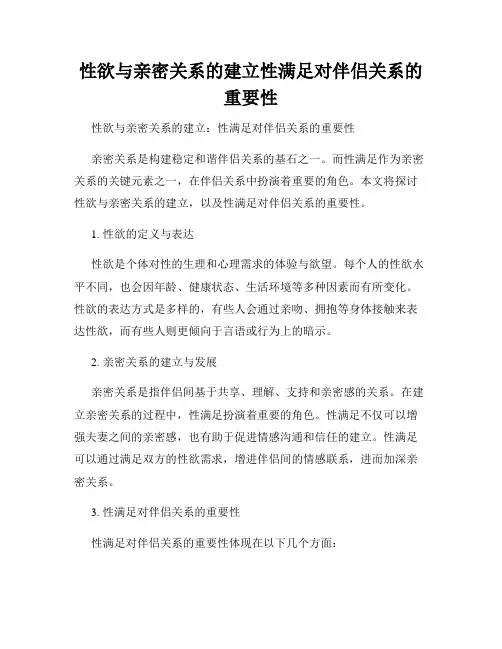 性欲与亲密关系的建立性满足对伴侣关系的重要性

性欲与亲密关系的建立：性满足对伴侣关系的重要性

亲密关系是构建稳定和谐伴侣关系的基石之一。而性满足作为亲密关系的关键元素之一，在伴侣关系中扮演着重要的角色。本文将探讨性欲与亲密关系的建立，以及性满足对伴侣关系的重要性。

1. 性欲的定义与表达

性欲是个体对性的生理和心理需求的体验与欲望。每个人的性欲水平不同，也会因年龄、健康状态、生活环境等多种因素而有所变化。性欲的表达方式是多样的，有些人会通过亲吻、拥抱等身体接触来表达性欲，而有些人则更倾向于言语或行为上的暗示。

2. 亲密关系的建立与发展

亲密关系是指伴侣间基于共享、理解、支持和亲密感的关系。在建立亲密关系的过程中，性满足扮演着重要的角色。性满足不仅可以增强夫妻之间的亲密感，也有助于促进情感沟通和信任的建立。性满足可以通过满足双方的性欲需求，增进伴侣间的情感联系，进而加深亲密关系。

3. 性满足对伴侣关系的重要性

性满足对伴侣关系的重要性体现在以下几个方面：